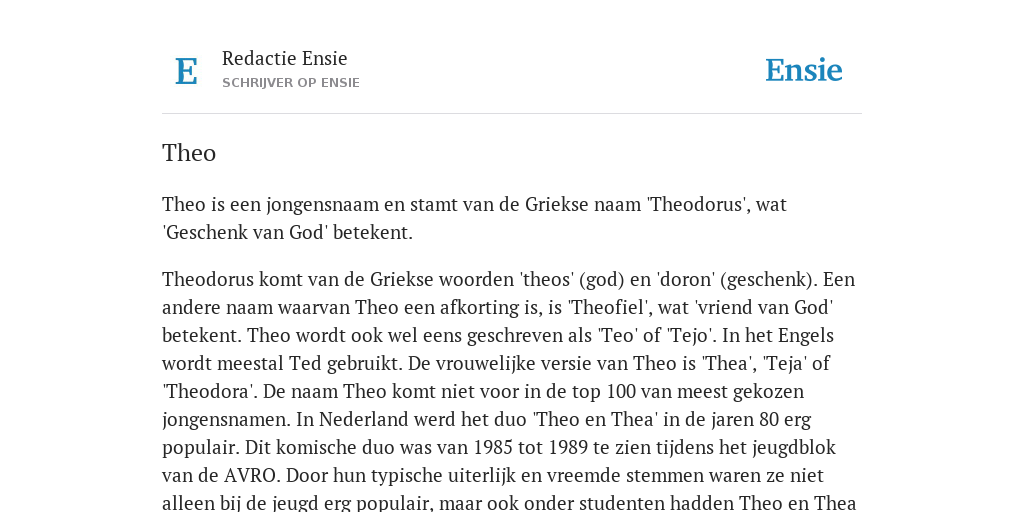 E

Redactie Ensie
SCHRIJVER OP ENSIE

Ensie

Theo

Theo is een jongensnaam en stamt van de Griekse naam 'Theodorus', wat 'Geschenk van God' betekent.

Theodorus komt van de Griekse woorden 'theos' (god) en 'doron' (geschenk). Een andere naam waarvan Theo een afkorting is, is 'Theofiel', wat 'vriend van God' betekent. Theo wordt ook wel eens geschreven als 'Teo' of 'Tejo'. In het Engels wordt meestal Ted gebruikt. De vrouwelijke versie van Theo is 'Thea', 'Teja' of 'Theodora'. De naam Theo komt niet voor in de top 100 van meest gekozen jongensnamen. In Nederland werd het duo 'Theo en Thea' in de jaren 80 erg populair. Dit komische duo was van 1985 tot 1989 te zien tijdens het jeugdblok van de AVRO. Door hun typische uiterlijk en vreemde stemmen waren ze niet alleen bij de jeugd erg populair, maar ook onder studenten hadden Theo en Thea